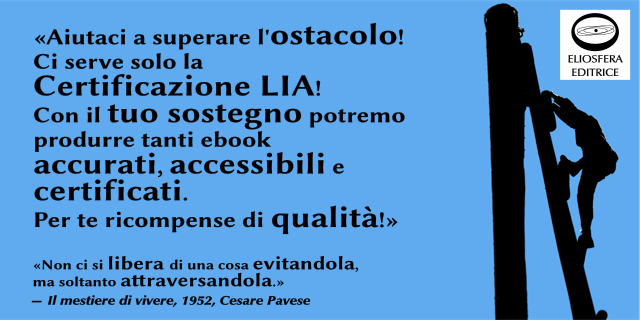 «Aiutaci a superare l'ostacolo! Ci serve solo la Certificazione LIA! Con il tuo sostegno potremo produrre tanti ebook accurati, accessibili e certificati. Per te ricompense di qualità!»

«Non ci si libera di una cosa evitandola, ma soltanto attraversandola.»
— Il mestiere di vivere, 1952, Cesare Pavese

ELIOSFERA EDITRICE